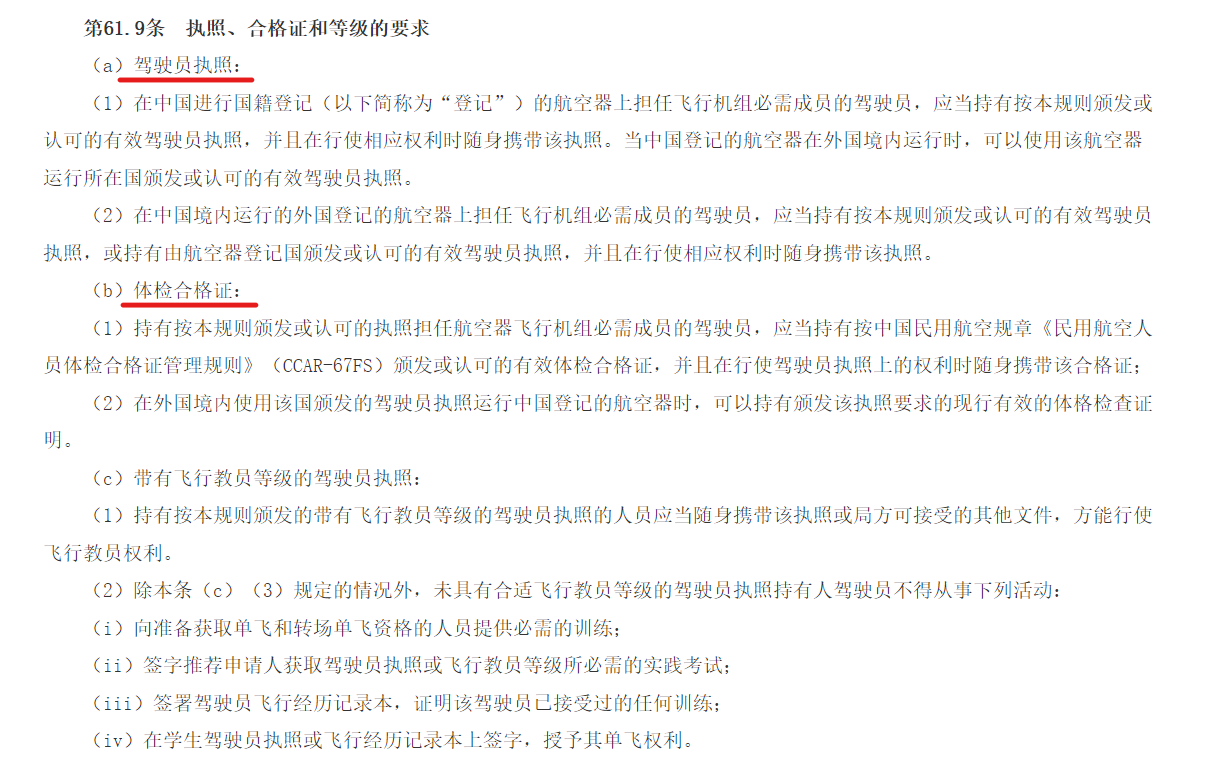 第61.9条　执照、合格证和等级的要求

（a）驾驶员执照：

（1）在中国进行国籍登记（以下简称为“登记”）的航空器上担任飞行机组必需成员的驾驶员，应当持有按本规则颁发或认可的有效驾驶员执照，并且在行使相应权利时随身携带该执照。当中国登记的航空器在外国境内运行时，可以使用该航空器运行所在国颁发或认可的有效驾驶员执照。

（2）在中国境内运行的外国登记的航空器上担任飞行机组必需成员的驾驶员，应当持有按本规则颁发或认可的有效驾驶员执照，或持有由航空器登记国颁发或认可的有效驾驶员执照，并且在行使相应权利时随身携带该执照。

（b）体检合格证：

（1）持有按本规则颁发或认可的执照担任航空器飞行机组必需成员的驾驶员，应当持有按中国民用航空规章《民用航空人员体检合格证管理规则》（CCAR-67FS）颁发或认可的有效体检合格证，并且在行使驾驶员执照上的权利时随身携带该合格证；

（2）在外国境内使用该国颁发的驾驶员执照运行中国登记的航空器时，可以持有颁发该执照要求的现行有效的体格检查证明。

（c）带有飞行教员等级的驾驶员执照：

（1）持有按本规则颁发的带有飞行教员等级的驾驶员执照的人员应当随身携带该执照或局方可接受的其他文件，方能行使飞行教员权利。

（2）除本条（c）（3）规定的情况外，未具有合适飞行教员等级的驾驶员执照持有人驾驶员不得从事下列活动：

（i）向准备获取单飞和转场单飞资格的人员提供必需的训练；

（ii）签字推荐申请人获取驾驶员执照或飞行教员等级所必需的实践考试；

（iii）签署驾驶员飞行经历记录本，证明该驾驶员已接受过的任何训练；

（iv）在学生驾驶员执照或飞行经历记录本上签字，授予其单飞权利。